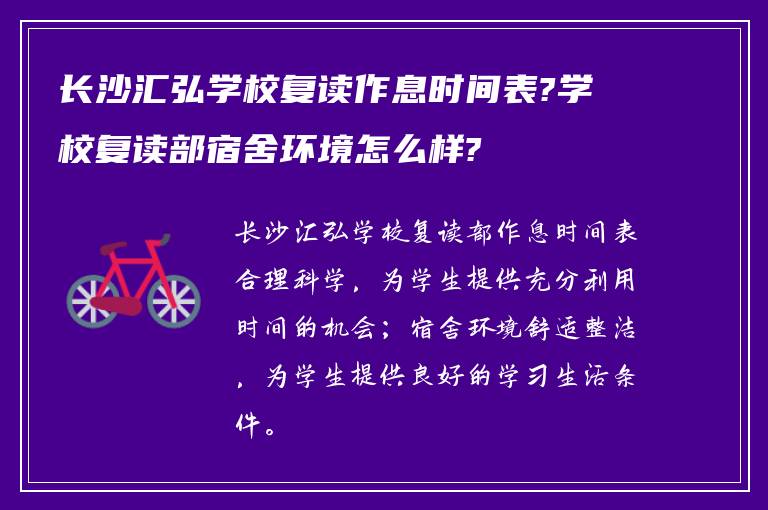 长沙汇弘学校复读作息时间表?学校复读部宿舍环境怎么样?

长沙汇弘学校复读部作息时间表合理科学，为学生提供充分利用时间的机会；宿舍环境舒适整洁，为学生提供良好的学习生活条件。